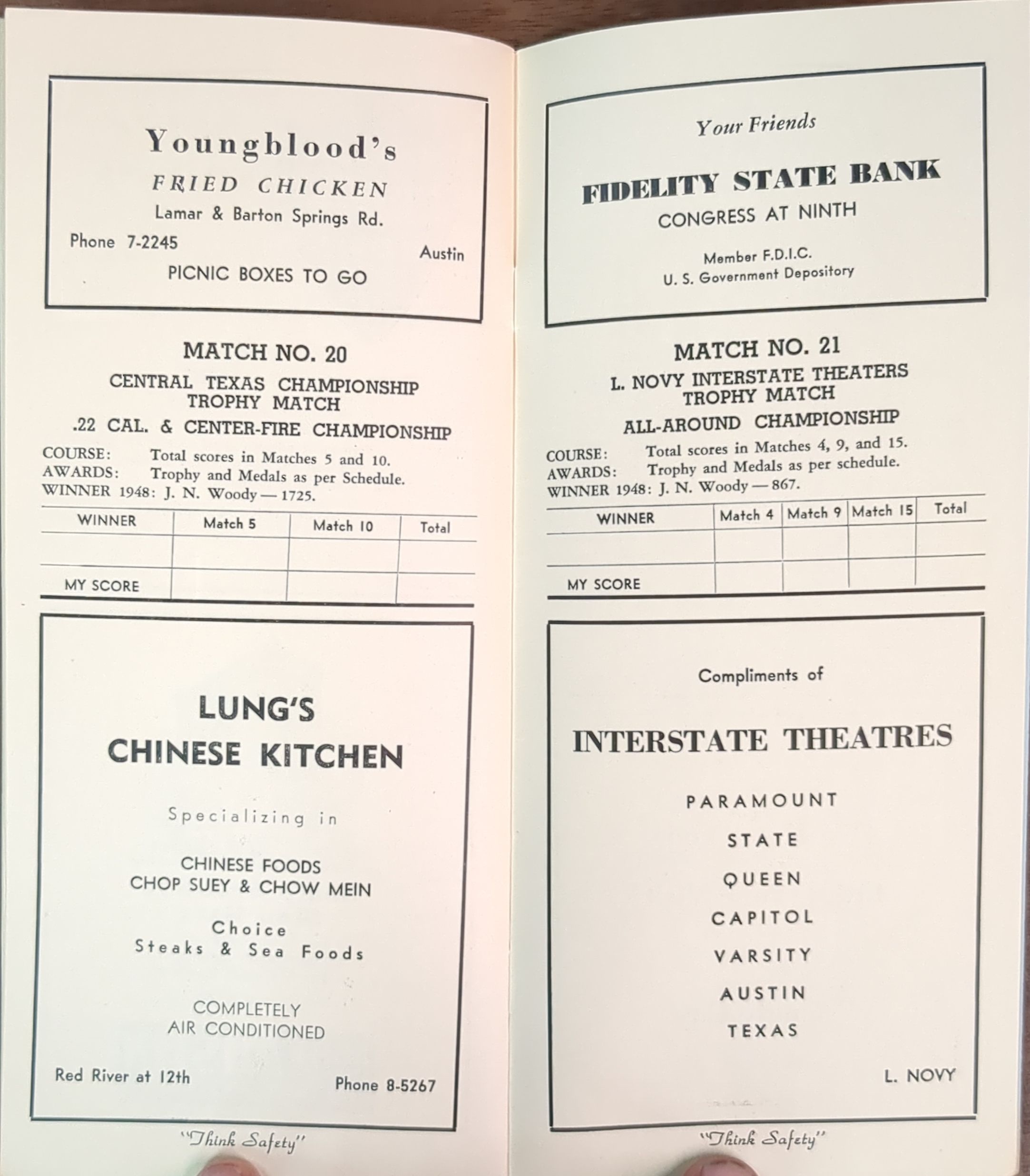 Youngblood's
FRIED CHICKEN
Lamar & Barton Springs Rd.
Phone 7-2245
Austin
PICNIC BOXES TO GO

MATCH NO. 20
CENTRAL TEXAS CHAMPIONSHIP TROPHY MATCH
.22 CAL. & CENTER-FIRE CHAMPIONSHIP
COURSE: Total scores in Matches 5 and 10.
AWARDS: Trophy and Medals as per Schedule.
WINNER 1948: J. N. Woody — 1725.

| WINNER | Match 5 | Match 10 | Total |
|---|---|---|---|
| | | | |
| MY SCORE | | | |

LUNG'S
CHINESE KITCHEN
Specializing in
CHINESE FOODS
CHOP SUEY & CHOW MEIN
Choice
Steaks & Sea Foods
COMPLETELY
AIR CONDITIONED
Red River at 12th
Phone 8-5267

"Think Safety"

Your Friends
FIDELITY STATE BANK
CONGRESS AT NINTH
Member F.D.I.C.
U. S. Government Depository

MATCH NO. 21
L. NOVY INTERSTATE THEATERS TROPHY MATCH
ALL-AROUND CHAMPIONSHIP
COURSE: Total scores in Matches 4, 9, and 15.
AWARDS: Trophy and Medals as per schedule.
WINNER 1948: J. N. Woody — 867.

| WINNER | Match 4 | Match 9 | Match 15 | Total |
|---|---|---|---|---|
| | | | | |
| MY SCORE | | | | |

Compliments of
INTERSTATE THEATRES
PARAMOUNT
STATE
QUEEN
CAPITOL
VARSITY
AUSTIN
TEXAS
L. NOVY

"Think Safety"